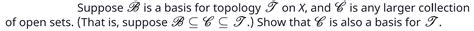 Suppose $\mathscr{B}$ is a basis for topology $\mathscr{T}$ on $X$, and $\mathscr{C}$ is any larger collection of open sets. (That is, suppose $\mathscr{B} \subseteq \mathscr{C} \subseteq \mathscr{T}$.) Show that $\mathscr{C}$ is also a basis for $\mathscr{T}$.